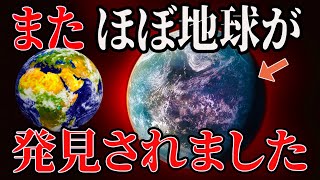 また ほぼ地球が

発見されました